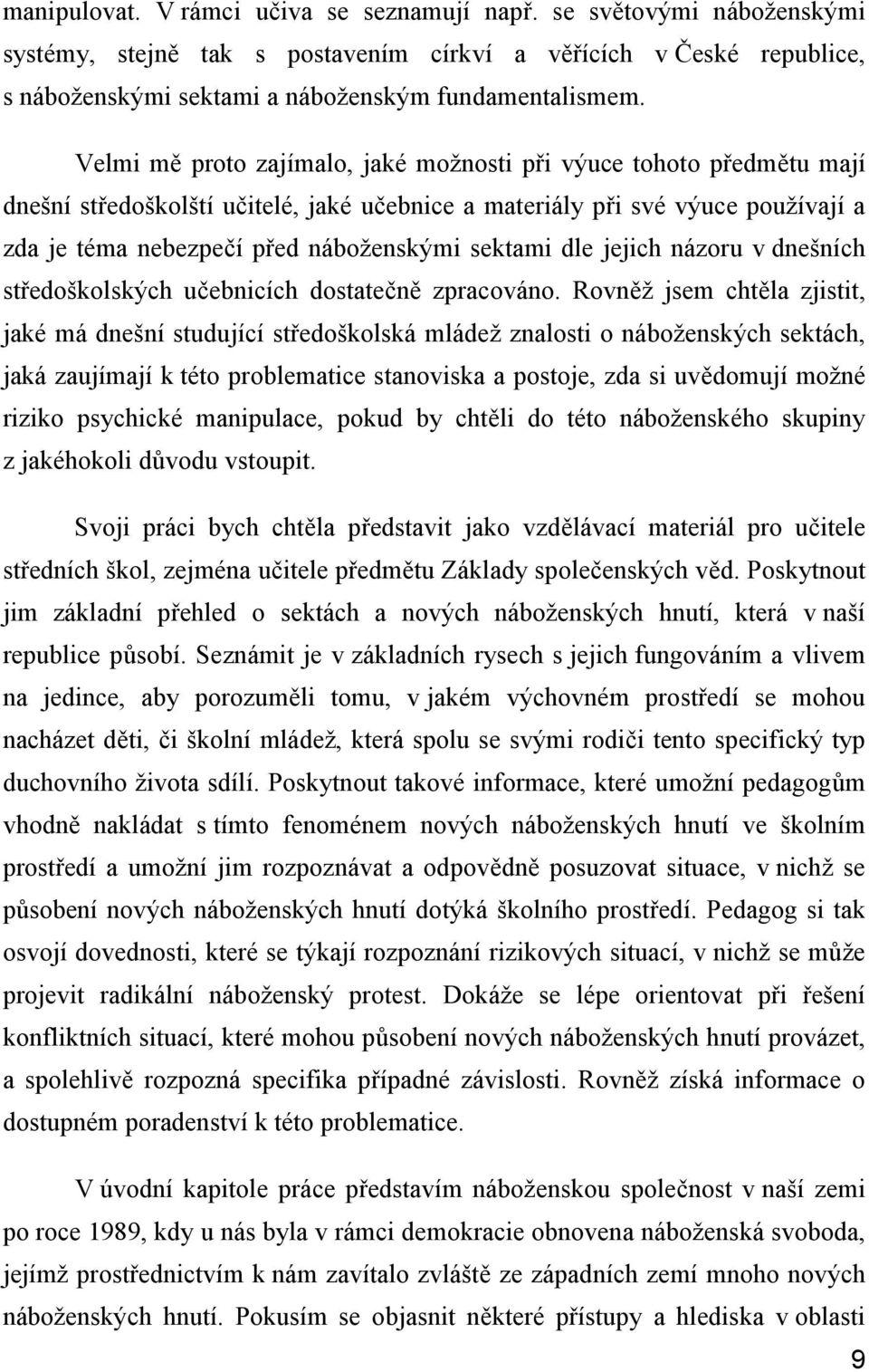 manipulovat. V rámci učiva se seznamují např. se světovými náboženskými systémy, stejně tak s postavením církví a věřících v České republice, s náboženskými sektami a náboženským fundamentalismem.

Velmi mě proto zajímalo, jaké možnosti při výuce tohoto předmětu mají dnešní středoškolští učitelé, jaké učebnice a materiály při své výuce používají a zda je téma nebezpečí před náboženskými sektami dle jejich názoru v dnešních středoškolských učebnicích dostatečně zpracováno. Rovněž jsem chtěla zjistit, jaké má dnešní studující středoškolská mládež znalosti o náboženských sektách, jaká zaujímají k této problematice stanoviska a postoje, zda si uvědomují možné riziko psychické manipulace, pokud by chtěli do této náboženského skupiny z jakéhokoli důvodu vstoupit.

Svoji práci bych chtěla představit jako vzdělávací materiál pro učitele středních škol, zejména učitele předmětu Základy společenských věd. Poskytnout jim základní přehled o sektách a nových náboženských hnutí, která v naší republice působí. Seznámit je v základních rysech s jejich fungováním a vlivem na jedince, aby porozuměli tomu, v jakém výchovném prostředí se mohou nacházet děti, či školní mládež, která spolu se svými rodiči tento specifický typ duchovního života sdílí. Poskytnout takové informace, které umožní pedagogům vhodně nakládat s tímto fenoménem nových náboženských hnutí ve školním prostředí a umožní jim rozpoznávat a odpovědně posuzovat situace, v nichž se působení nových náboženských hnutí dotýká školního prostředí. Pedagog si tak osvojí dovednosti, které se týkají rozpoznání rizikových situací, v nichž se může projevit radikální náboženský protest. Dokáže se lépe orientovat při řešení konfliktních situací, které mohou působení nových náboženských hnutí provázet, a spolehlivě rozpozná specifika případné závislosti. Rovněž získá informace o dostupném poradenství k této problematice.

V úvodní kapitole práce představím náboženskou společnost v naší zemi po roce 1989, kdy u nás byla v rámci demokracie obnovena náboženská svoboda, jejímž prostřednictvím k nám zavítalo zvláště ze západních zemí mnoho nových náboženských hnutí. Pokusím se objasnit některé přístupy a hlediska v oblasti

9